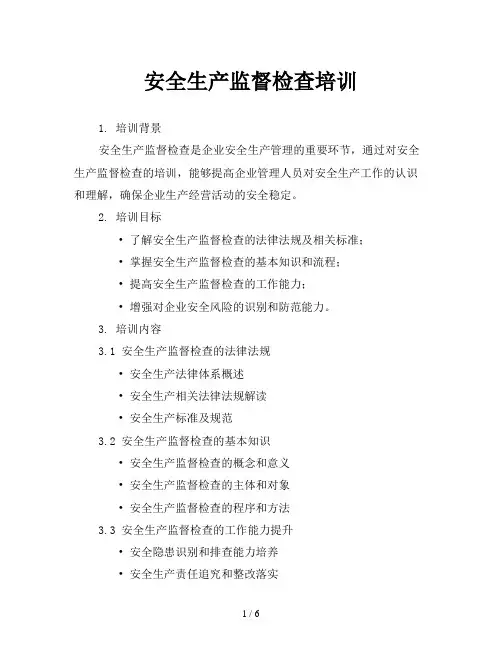 安全生产监督检查培训

1. 培训背景

安全生产监督检查是企业安全生产管理的重要环节，通过对安全生产监督检查的培训，能够提高企业管理人员对安全生产工作的认识和理解，确保企业生产经营活动的安全稳定。

2. 培训目标

• 了解安全生产监督检查的法律法规及相关标准；
• 掌握安全生产监督检查的基本知识和流程；
• 提高安全生产监督检查的工作能力；
• 增强对企业安全风险的识别和防范能力。

3. 培训内容

3.1 安全生产监督检查的法律法规

• 安全生产法律体系概述
• 安全生产相关法律法规解读
• 安全生产标准及规范

3.2 安全生产监督检查的基本知识

• 安全生产监督检查的概念和意义
• 安全生产监督检查的主体和对象
• 安全生产监督检查的程序和方法

3.3 安全生产监督检查的工作能力提升

• 安全隐患识别和排查能力培养
• 安全生产责任追究和整改落实

1 / 6